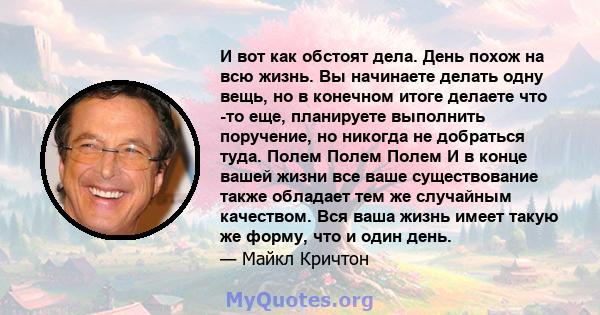 И вот как обстоят дела. День похож на всю жизнь. Вы начинаете делать одну вещь, но в конечном итоге делаете что -то еще, планируете выполнить поручение, но никогда не добраться туда. Полем Полем Полем И в конце вашей жизни все ваше существование также обладает тем же случайным качеством. Вся ваша жизнь имеет такую же форму, что и один день.
— Майкл Кричтон

MyQuotes.org